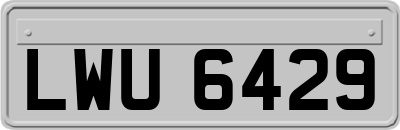 LWU 6429